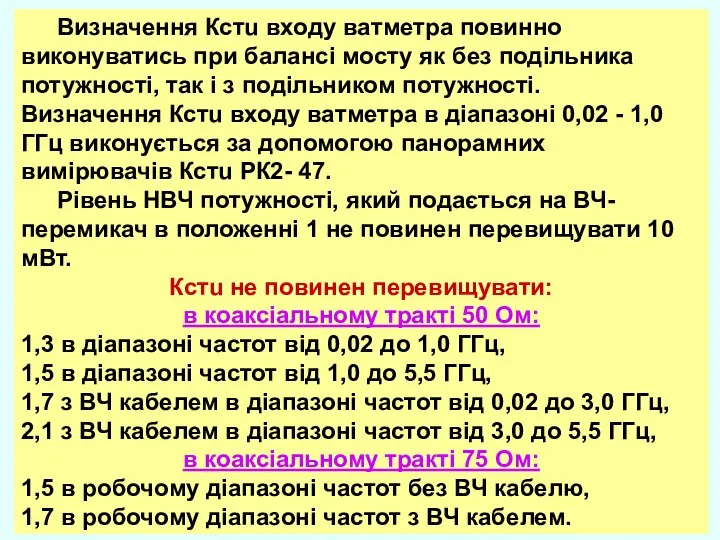 Визначення Кстu входу ватметра повинно виконуватись при балансі мосту як без подільника потужності, так і з подільником потужності. Визначення Кстu входу ватметра в діапазоні 0,02 - 1,0 ГГц виконується за допомогою панорамних вимірювачів Кстu РК2- 47.

Рівень НВЧ потужності, який подається на ВЧ-перемикач в положенні 1 не повинен перевищувати 10 мВт.

Кстu не повинен перевищувати:

в коаксіальному тракті 50 Ом:

1,3 в діапазоні частот від 0,02 до 1,0 ГГц,
1,5 в діапазоні частот від 1,0 до 5,5 ГГц,
1,7 з ВЧ кабелем в діапазоні частот від 0,02 до 3,0 ГГц,
2,1 з ВЧ кабелем в діапазоні частот від 3,0 до 5,5 ГГц,

в коаксіальному тракті 75 Ом:

1,5 в робочому діапазоні частот без ВЧ кабелю,
1,7 в робочому діапазоні частот з ВЧ кабелем.